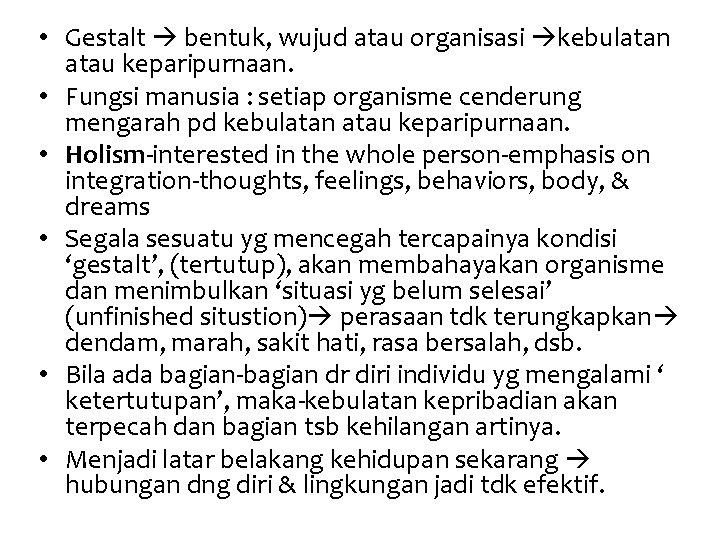 • Gestalt → bentuk, wujud atau organisasi →kebulatan atau keparipurnaan.
• Fungsi manusia : setiap organisme cenderung mengarah pd kebulatan atau keparipurnaan.
• Holism-interested in the whole person-emphasis on integration-thoughts, feelings, behaviors, body, & dreams
• Segala sesuatu yg mencegah tercapainya kondisi ‘gestalt’, (tertutup), akan membahayakan organisme dan menimbulkan ‘situasi yg belum selesai’ (unfinished situstion)→ perasaan tdk terungkapkan→ dendam, marah, sakit hati, rasa bersalah, dsb.
• Bila ada bagian-bagian dr diri individu yg mengalami ‘ ketertutupan’, maka-kebulatan kepribadian akan terpecah dan bagian tsb kehilangan artinya.
• Menjadi latar belakang kehidupan sekarang → hubungan dng diri & lingkungan jadi tdk efektif.